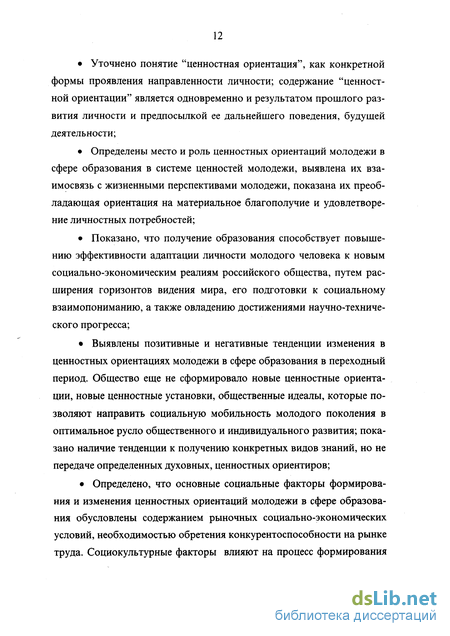 12

• Уточнено понятие "ценностная ориентация", как конкретной формы проявления направленности личности; содержание "ценностной ориентации" является одновременно и результатом прошлого развития личности и предпосылкой ее дальнейшего поведения, будущей деятельности;

• Определены место и роль ценностных ориентаций молодежи в сфере образования в системе ценностей молодежи, выявлена их взаимосвязь с жизненными перспективами молодежи, показана их преобладающая ориентация на материальное благополучие и удовлетворение личностных потребностей;

• Показано, что получение образования способствует повышению эффективности адаптации личности молодого человека к новым социально-экономическим реалиям российского общества, путем расширения горизонтов видения мира, его подготовки к социальному взаимопониманию, а также овладению достижениями научно-технического прогресса;

• Выявлены позитивные и негативные тенденции изменения в ценностных ориентациях молодежи в сфере образования в переходный период. Общество еще не сформировало новые ценностные ориентации, новые ценностные установки, общественные идеалы, которые позволяют направить социальную мобильность молодого поколения в оптимальное русло общественного и индивидуального развития; показано наличие тенденции к получению конкретных видов знаний, но не передаче определенных духовных, ценностных ориентиров;

• Определено, что основные социальные факторы формирования и изменения ценностных ориентаций молодежи в сфере образования обусловлены содержанием рыночных социально-экономических условий, необходимостью обретения конкурентоспособности на рынке труда. Социокультурные факторы влияют на процесс формирования

dsLib.net
библиотека диссертаций